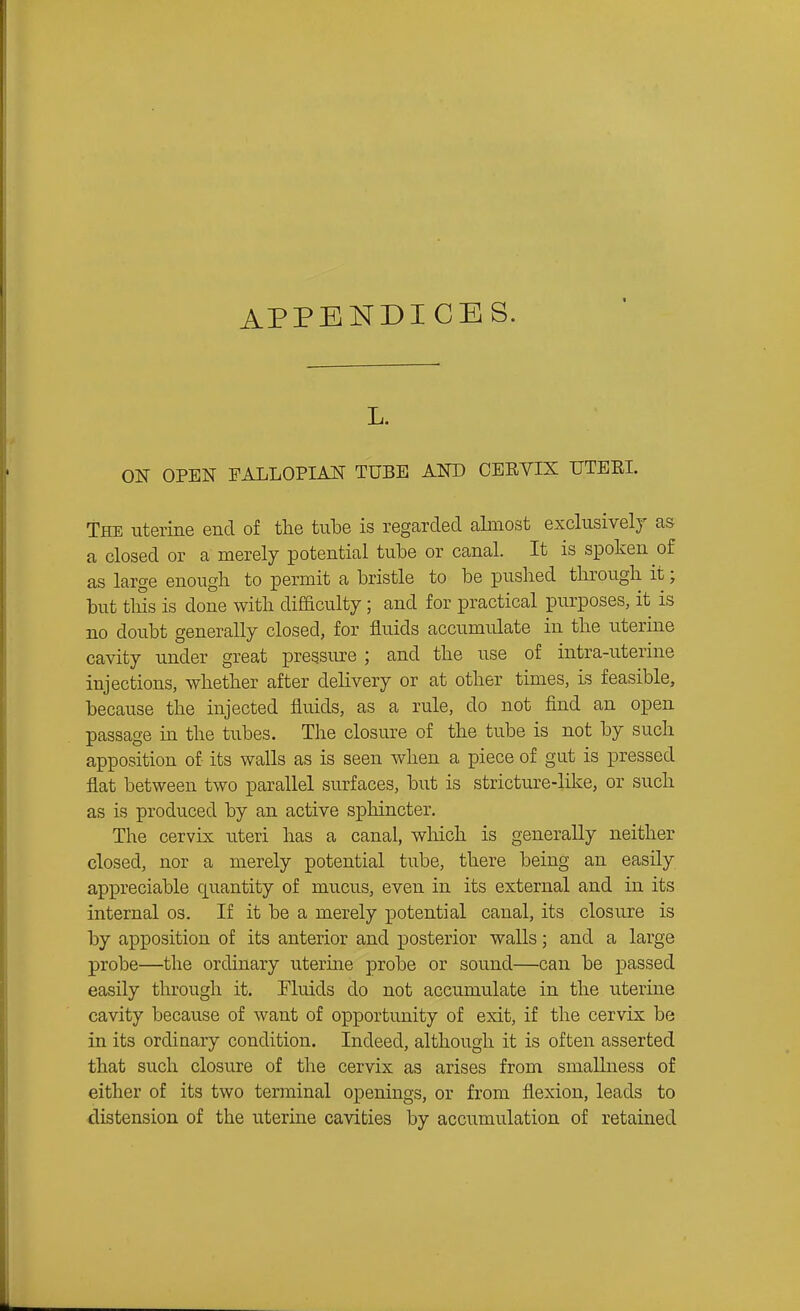 APPENDICES.

L.

ON OPEN FALLOPIAN TUBE AND CERVIX UTERI.

The uterine end of the tube is regarded almost exclusively as a closed or a merely potential tube or canal. It is spoken of as large enough to permit a bristle to be pushed through it; but this is done with difficulty; and for practical purposes, it is no doubt generally closed, for fluids accumulate in the uterine cavity under great pressure; and the use of intra-uterine injections, whether after delivery or at other times, is feasible, because the injected fluids, as a rule, do not find an open passage in the tubes. The closure of the tube is not by such apposition of its walls as is seen when a piece of gut is pressed flat between two parallel surfaces, but is stricture-like, or such as is produced by an active sphincter.

The cervix uteri has a canal, which is generally neither closed, nor a merely potential tube, there being an easily appreciable quantity of mucus, even in its external and in its internal os. If it be a merely potential canal, its closure is by apposition of its anterior and posterior walls; and a large probe—the ordinary uterine probe or sound—can be passed easily through it. Fluids do not accumulate in the uterine cavity because of want of opportunity of exit, if the cervix be in its ordinary condition. Indeed, although it is often asserted that such closure of the cervix as arises from smallness of either of its two terminal openings, or from flexion, leads to distension of the uterine cavities by accumulation of retained